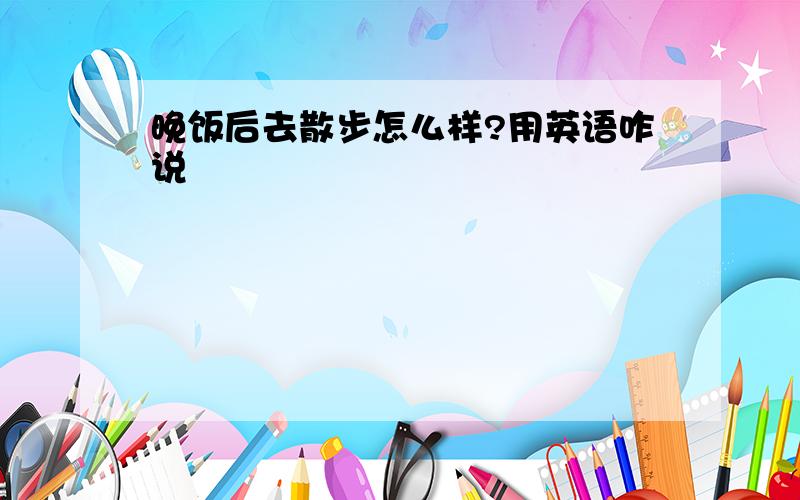 晚饭后去散步怎么样?用英语咋说